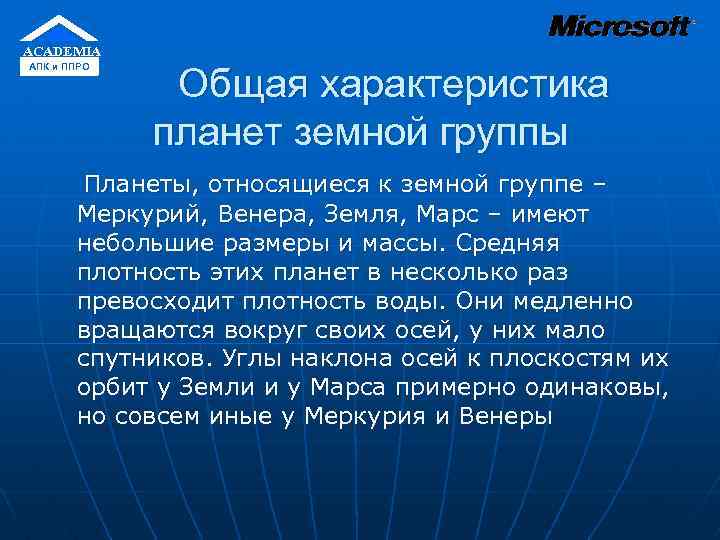 ACADEMIA
АПК и ППРО

Microsoft

Общая характеристика планет земной группы

Планеты, относящиеся к земной группе – Меркурий, Венера, Земля, Марс – имеют небольшие размеры и массы. Средняя плотность этих планет в несколько раз превосходит плотность воды. Они медленно вращаются вокруг своих осей, у них мало спутников. Углы наклона осей к плоскостям их орбит у Земли и у Марса примерно одинаковы, но совсем иные у Меркурия и Венеры